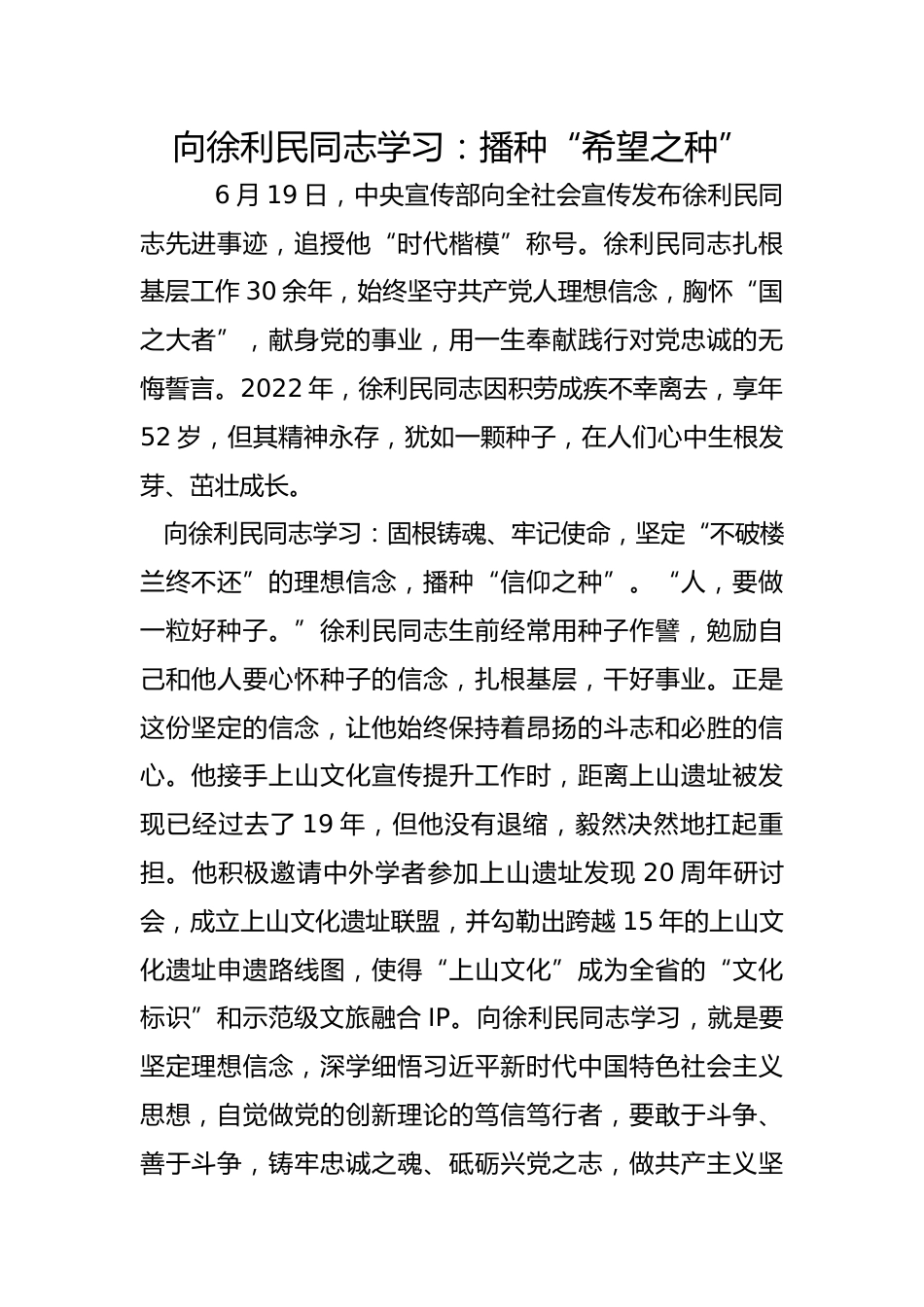 向徐利民同志学习：播种“希望之种”

6月19日，中央宣传部向全社会宣传发布徐利民同志先进事迹，追授他“时代楷模”称号。徐利民同志扎根基层工作30余年，始终坚守共产党人理想信念，胸怀“国之大者”，献身党的事业，用一生奉献践行对党忠诚的无悔誓言。2022年，徐利民同志因积劳成疾不幸离去，享年52岁，但其精神永存，犹如一颗种子，在人们心中生根发芽、茁壮成长。

向徐利民同志学习：固根铸魂、牢记使命，坚定“不破楼兰终不还”的理想信念，播种“信仰之种”。“人，要做一粒好种子。”徐利民同志生前经常用种子作譬，勉励自己和他人要心怀种子的信念，扎根基层，干好事业。正是这份坚定的信念，让他始终保持着昂扬的斗志和必胜的信心。他接手上山文化宣传提升工作时，距离上山遗址被发现已经过去了19年，但他没有退缩，毅然决然地扛起重担。他积极邀请中外学者参加上山遗址发现20周年研讨会，成立上山文化遗址联盟，并勾勒出跨越15年的上山文化遗址申遗路线图，使得“上山文化”成为全省的“文化标识”和示范级文旅融合IP。向徐利民同志学习，就是要坚定理想信念，深学细悟习近平新时代中国特色社会主义思想，自觉做党的创新理论的笃信笃行者，要敢于斗争、善于斗争，铸牢忠诚之魂、砥砺兴党之志，做共产主义坚